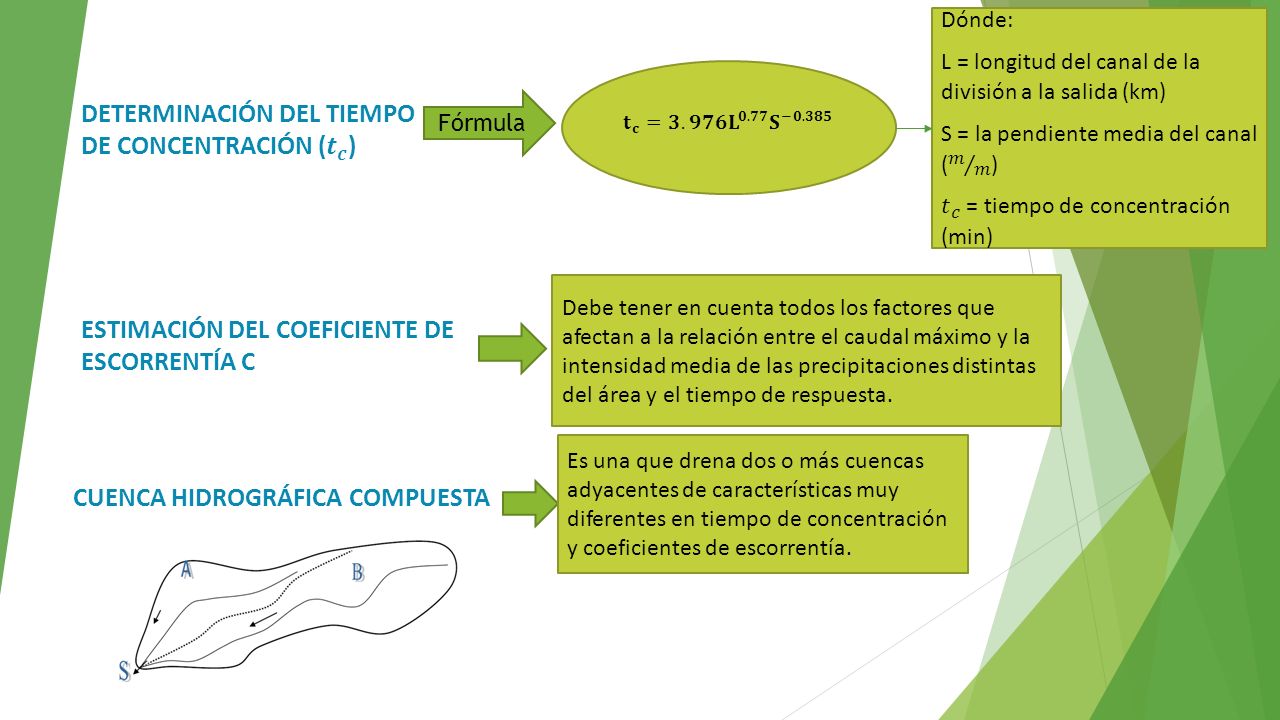 DETERMINACIÓN DEL TIEMPO DE CONCENTRACIÓN ($t_c$)

Fórmula

$t_c = 3.976L^{0.77}S^{-0.385}$

Dónde:

L = longitud del canal de la división a la salida (km)

S = la pendiente media del canal ($^m/_m$)

$t_c$ = tiempo de concentración (min)

ESTIMACIÓN DEL COEFICIENTE DE ESCORRENTÍA C

Debe tener en cuenta todos los factores que afectan a la relación entre el caudal máximo y la intensidad media de las precipitaciones distintas del área y el tiempo de respuesta.

CUENCA HIDROGRÁFICA COMPUESTA

Es una que drena dos o más cuencas adyacentes de características muy diferentes en tiempo de concentración y coeficientes de escorrentía.

A

B

S